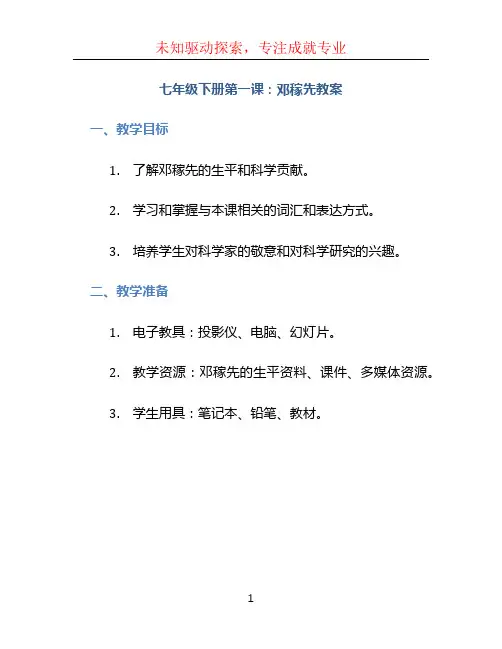 未知驱动探索，专注成就专业

七年级下册第一课：邓稼先教案

一、教学目标

1. 了解邓稼先的生平和科学贡献。

2. 学习和掌握与本课相关的词汇和表达方式。

3. 培养学生对科学家的敬意和对科学研究的兴趣。

二、教学准备

1. 电子教具：投影仪、电脑、幻灯片。

2. 教学资源：邓稼先的生平资料、课件、多媒体资源。

3. 学生用具：笔记本、铅笔、教材。

1